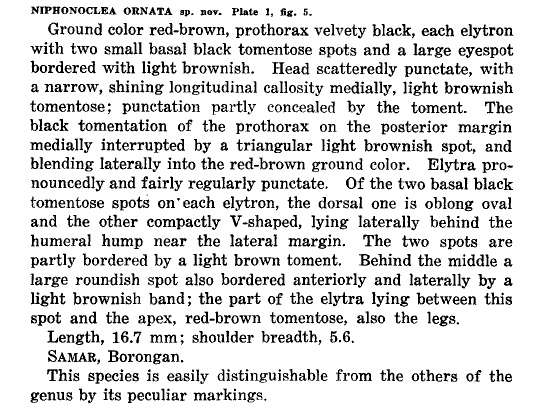 NIPHONOCLEA ORNATA sp. nov. Plate 1, fig. 5.

Ground color red-brown, prothorax velvety black, each elytron with two small basal black tomentose spots and a large eyespot bordered with light brownish. Head scatteredly punctate, with a narrow, shining longitudinal callosity medially, light brownish tomentose; punctation partly concealed by the toment. The black tomentation of the prothorax on the posterior margin medially interrupted by a triangular light brownish spot, and blending laterally into the red-brown ground color. Elytra pronouncedly and fairly regularly punctate. Of the two basal black tomentose spots on each elytron, the dorsal one is oblong oval and the other compactly V-shaped, lying laterally behind the humeral hump near the lateral margin. The two spots are partly bordered by a light brown toment. Behind the middle a large roundish spot also bordered anteriorly and laterally by a light brownish band; the part of the elytra lying between this spot and the apex, red-brown tomentose, also the legs.

Length, 16.7 mm; shoulder breadth, 5.6.

SAMAR, Borongan.

This species is easily distinguishable from the others of the genus by its peculiar markings.